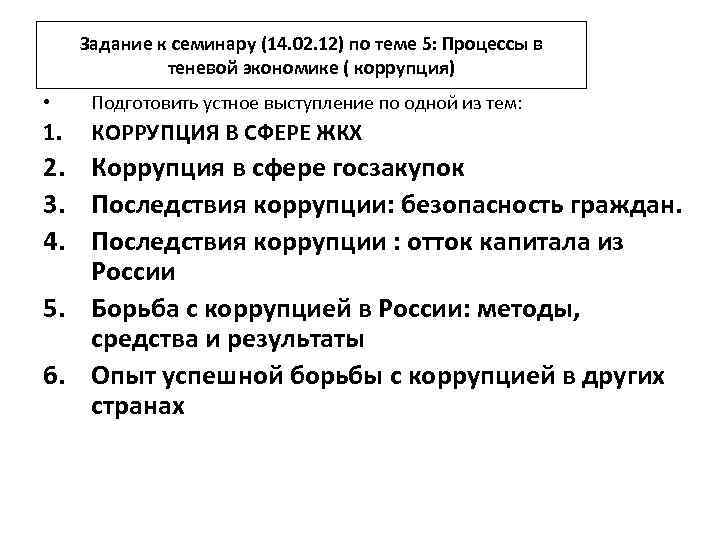 Задание к семинару (14.02.12) по теме 5: Процессы в теневой экономике ( коррупция)

• Подготовить устное выступление по одной из тем:

1. КОРРУПЦИЯ В СФЕРЕ ЖКХ
2. Коррупция в сфере госзакупок
3. Последствия коррупции: безопасность граждан.
4. Последствия коррупции : отток капитала из России
5. Борьба с коррупцией в России: методы, средства и результаты
6. Опыт успешной борьбы с коррупцией в других странах